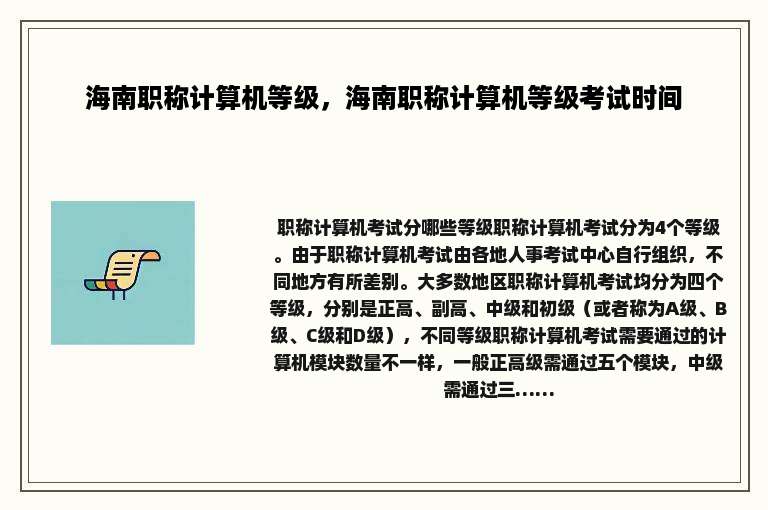 海南职称计算机等级，海南职称计算机等级考试时间

职称计算机考试分哪些等级职称计算机考试分为4个等级。由于职称计算机考试由各地人事考试中心自行组织，不同地方有所差别。大多数地区职称计算机考试均分为四个等级，分别是正高、副高、中级和初级（或者称为A级、B级、C级和D级），不同等级职称计算机考试需要通过的计算机模块数量不一样，一般正高级需通过五个模块，中级需通过三......